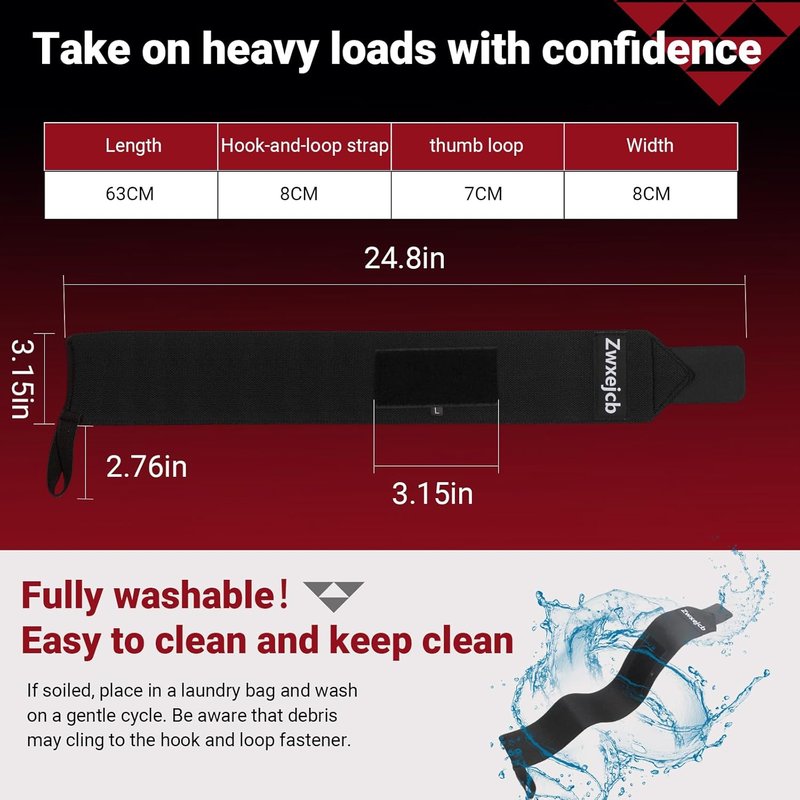 Take on heavy loads with confidence

| Length | Hook-and-loop strap | thumb loop | Width |
|---|---|---|---|
| 63CM | 8CM | 7CM | 8CM |

24.8in

3.15in

Zwxejcb

L

2.76in

3.15in

Fully washable!

Easy to clean and keep clean

If soiled, place in a laundry bag and wash on a gentle cycle. Be aware that debris may cling to the hook and loop fastener.

Zwxejcb